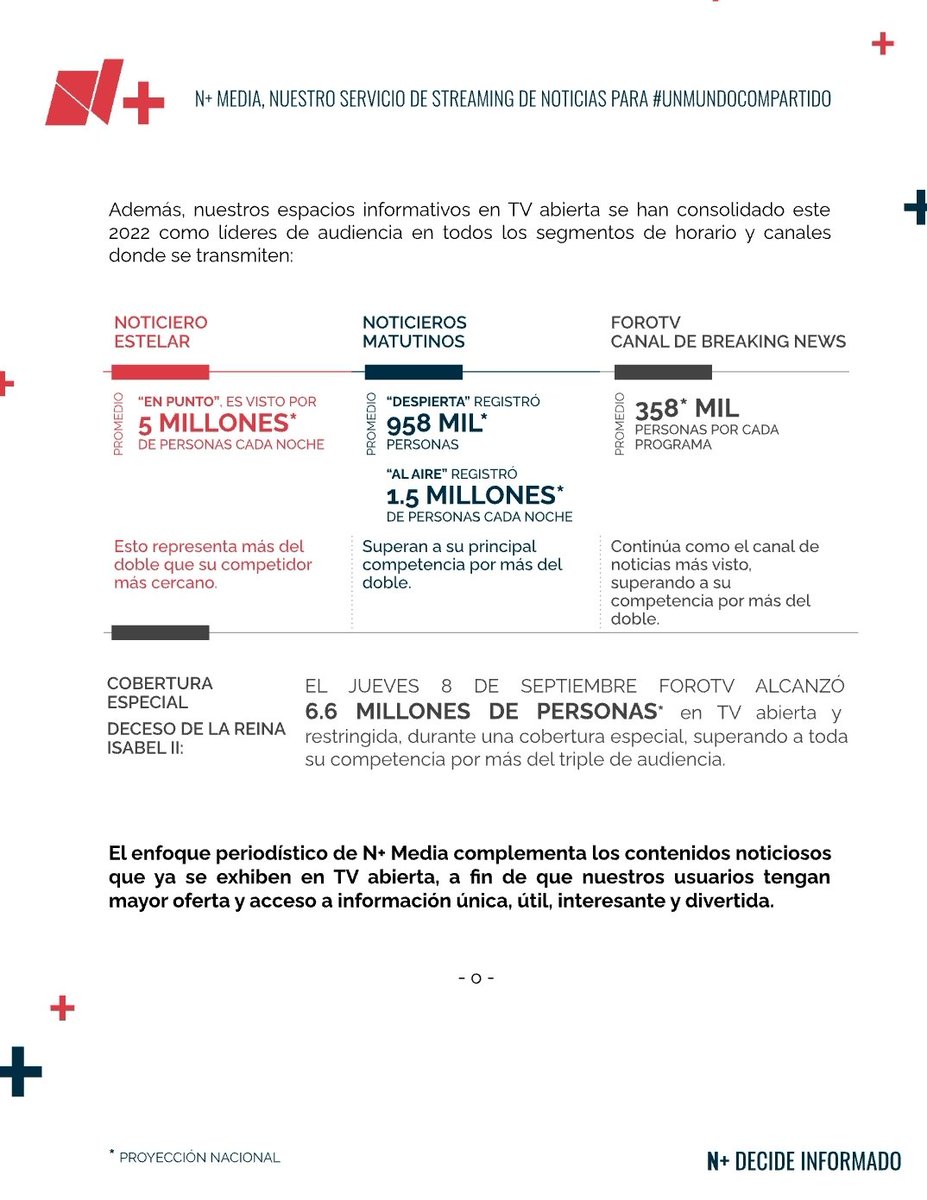 N+ MEDIA, NUESTRO SERVICIO DE STREAMING DE NOTICIAS PARA #UNMUNDOCOMPARTIDO

Además, nuestros espacios informativos en TV abierta se han consolidado este 2022 como líderes de audiencia en todos los segmentos de horario y canales donde se transmiten:

NOTICIERO ESTELAR

PROMEDIO

"EN PUNTO", ES VISTO POR
5 MILLONES*
DE PERSONAS CADA NOCHE

Esto representa más del doble que su competidor más cercano.

NOTICIEROS MATUTINOS

PROMEDIO

"DESPIERTA" REGISTRÓ
958 MIL*
PERSONAS

"AL AIRE" REGISTRÓ
1.5 MILLONES*
DE PERSONAS CADA NOCHE

Superan a su principal competencia por más del doble.

FOROTV
CANAL DE BREAKING NEWS

PROMEDIO

358* MIL
PERSONAS POR CADA PROGRAMA

Continúa como el canal de noticias más visto, superando a su competencia por más del doble.

COBERTURA ESPECIAL
DECESO DE LA REINA ISABEL II:

EL JUEVES 8 DE SEPTIEMBRE FOROTV ALCANZÓ 6.6 MILLONES DE PERSONAS* en TV abierta y restringida, durante una cobertura especial, superando a toda su competencia por más del triple de audiencia.

El enfoque periodístico de N+ Media complementa los contenidos noticiosos que ya se exhiben en TV abierta, a fin de que nuestros usuarios tengan mayor oferta y acceso a información única, útil, interesante y divertida.

- o -

* PROYECCIÓN NACIONAL

N+ DECIDE INFORMADO